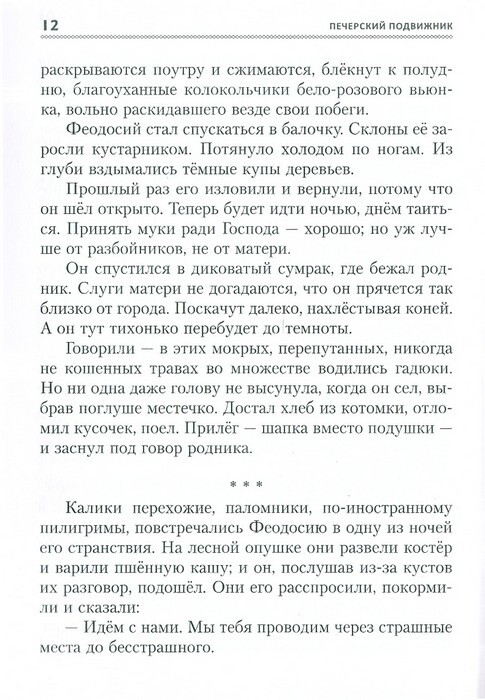 12 ПЕЧЕРСКИЙ ПОДВИЖНИК

раскрываются поутру и сжимаются, блёкнут к полудню, благоуханные колокольчики бело-розового вьюнка, вольно раскидавшего везде свои побеги.

Феодосий стал спускаться в балочку. Склоны её заросли кустарником. Потянуло холодом по ногам. Из глуби вздымались тёмные купы деревьев.

Прошлый раз его изловили и вернули, потому что он шёл открыто. Теперь будет идти ночью, днём таиться. Принять муки ради Господа — хорошо; но уж лучше от разбойников, не от матери.

Он спустился в диковатый сумрак, где бежал родник. Слуги матери не догадаются, что он прячется так близко от города. Поскачут далеко, нахлёстывая коней. А он тут тихонько перебудет до темноты.

Говорили — в этих мокрых, перепутанных, никогда не кошенных травах во множестве водились гадюки. Но ни одна даже голову не высунула, когда он сел, выбрав поглуше местечко. Достал хлеб из котомки, отломил кусочек, поел. Прилёг — шапка вместо подушки — и заснул под говор родника.

* * *

Калики перехожие, паломники, по-иностранному пилигримы, повстречались Феодосию в одну из ночей его странствия. На лесной опушке они развели костёр и варили пшённую кашу; и он, послушав из-за кустов их разговор, подошёл. Они его расспросили, покормили и сказали:

— Идём с нами. Мы тебя проводим через страшные места до бесстрашного.